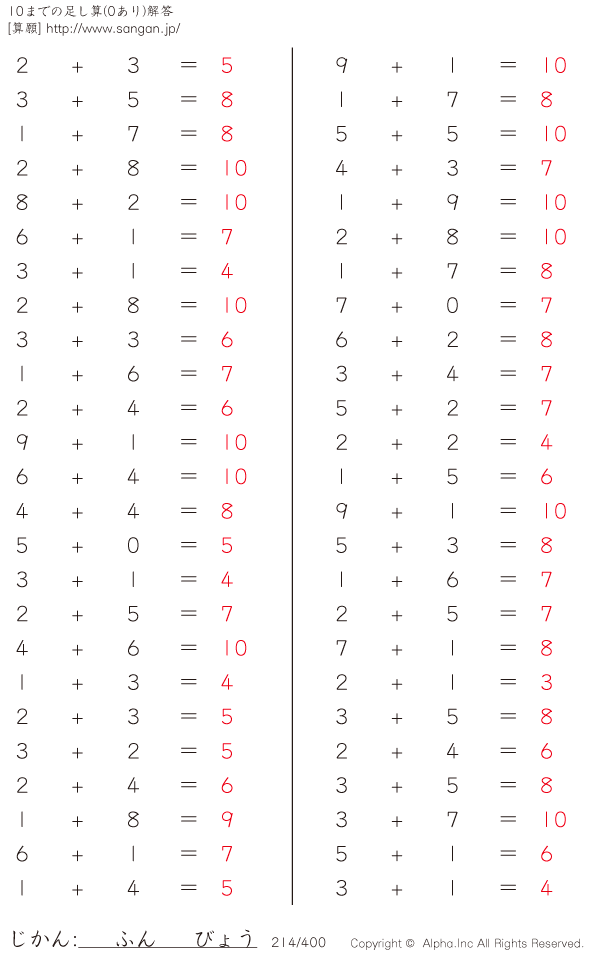 10までの足し算(0あり)解答
[算願] http://www.sangan.jp/

$2 + 3 = 5$
$3 + 5 = 8$
$1 + 7 = 8$
$2 + 8 = 10$
$8 + 2 = 10$
$6 + 1 = 7$
$3 + 1 = 4$
$2 + 8 = 10$
$3 + 3 = 6$
$1 + 6 = 7$
$2 + 4 = 6$
$9 + 1 = 10$
$6 + 4 = 10$
$4 + 4 = 8$
$5 + 0 = 5$
$3 + 1 = 4$
$2 + 5 = 7$
$4 + 6 = 10$
$1 + 3 = 4$
$2 + 3 = 5$
$3 + 2 = 5$
$2 + 4 = 6$
$1 + 8 = 9$
$6 + 1 = 7$
$1 + 4 = 5$

$9 + 1 = 10$
$1 + 7 = 8$
$5 + 5 = 10$
$4 + 3 = 7$
$1 + 9 = 10$
$2 + 8 = 10$
$1 + 7 = 8$
$7 + 0 = 7$
$6 + 2 = 8$
$3 + 4 = 7$
$5 + 2 = 7$
$2 + 2 = 4$
$1 + 5 = 6$
$9 + 1 = 10$
$5 + 3 = 8$
$1 + 6 = 7$
$2 + 5 = 7$
$7 + 1 = 8$
$2 + 1 = 3$
$3 + 5 = 8$
$2 + 4 = 6$
$3 + 5 = 8$
$3 + 7 = 10$
$5 + 1 = 6$
$3 + 1 = 4$

じかん:____ふん____びょう 214/400 Copyright © Alpha.Inc All Rights Reserved.